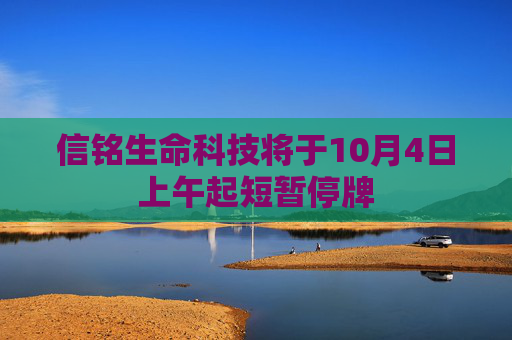 信铭生命科技将于10月4日上午起短暂停牌